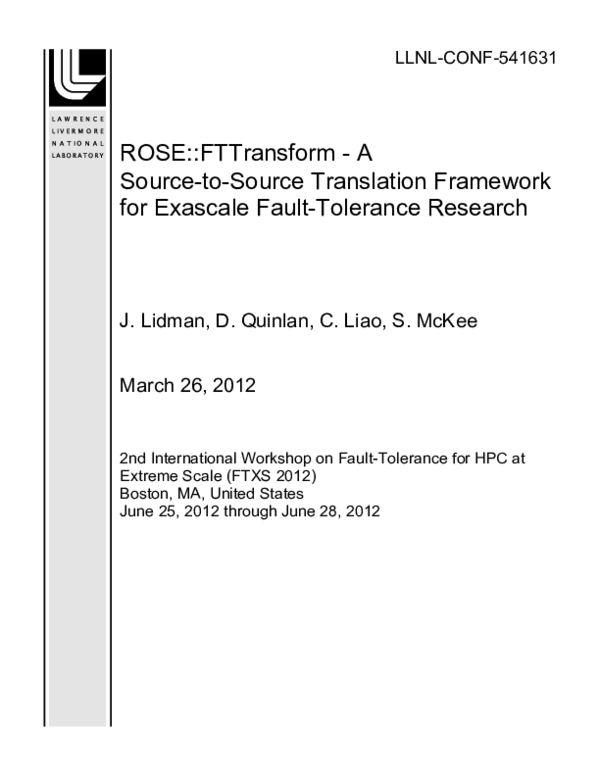 LLNL-CONF-541631

LAWRENCE
LIVERMORE
NATIONAL
LABORATORY

ROSE::FTTransform - A Source-to-Source Translation Framework for Exascale Fault-Tolerance Research

J. Lidman, D. Quinlan, C. Liao, S. McKee

March 26, 2012

2nd International Workshop on Fault-Tolerance for HPC at Extreme Scale (FTXS 2012)
Boston, MA, United States
June 25, 2012 through June 28, 2012